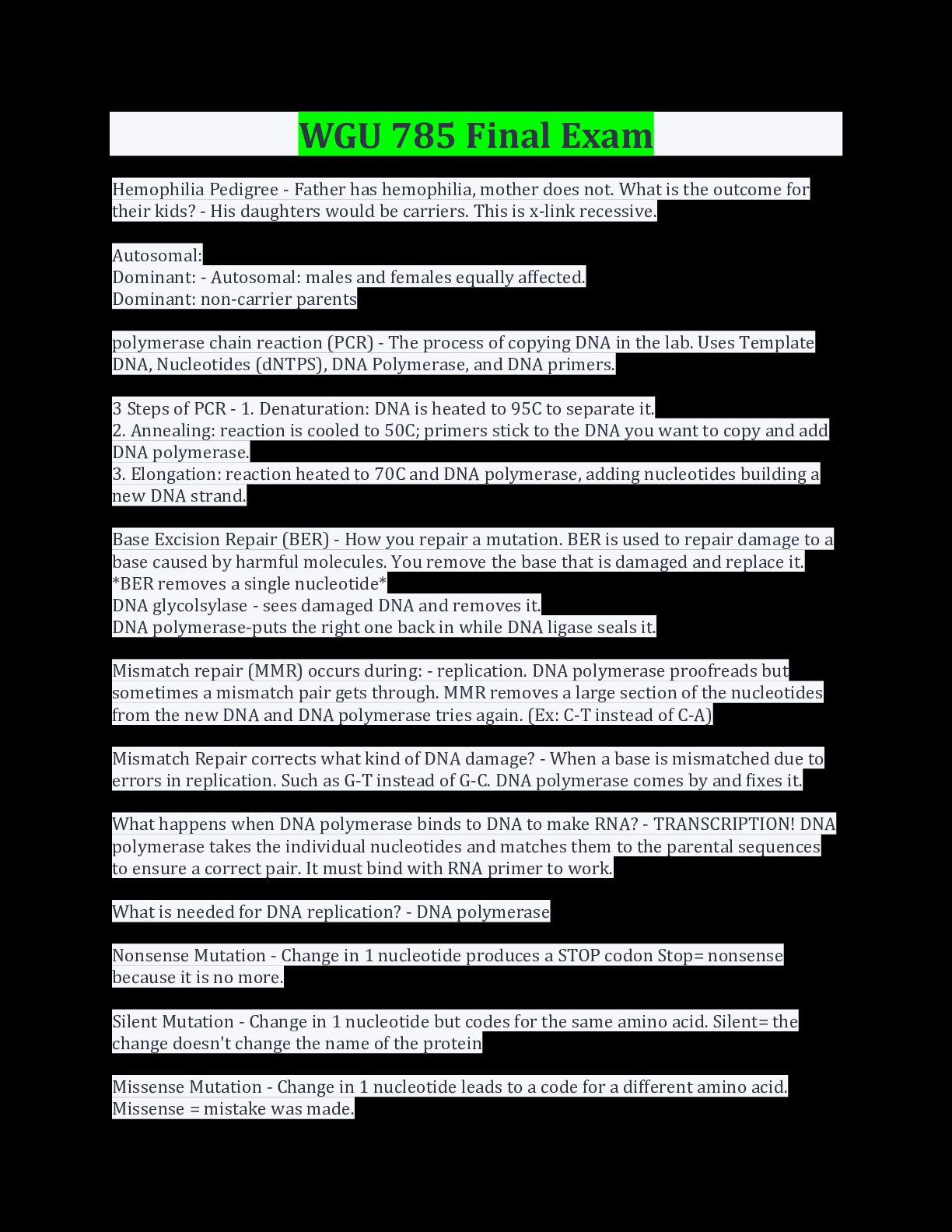 WGU 785 Final Exam

Hemophilia Pedigree - Father has hemophilia, mother does not. What is the outcome for their kids? - His daughters would be carriers. This is x-link recessive.

Autosomal:
Dominant: - Autosomal: males and females equally affected.
Dominant: non-carrier parents

polymerase chain reaction (PCR) - The process of copying DNA in the lab. Uses Template DNA, Nucleotides (dNTPS), DNA Polymerase, and DNA primers.

3 Steps of PCR - 1. Denaturation: DNA is heated to 95C to separate it.
2. Annealing: reaction is cooled to 50C; primers stick to the DNA you want to copy and add DNA polymerase.
3. Elongation: reaction heated to 70C and DNA polymerase, adding nucleotides building a new DNA strand.

Base Excision Repair (BER) - How you repair a mutation. BER is used to repair damage to a base caused by harmful molecules. You remove the base that is damaged and replace it.
*BER removes a single nucleotide*
DNA glycolsylase - sees damaged DNA and removes it.
DNA polymerase-puts the right one back in while DNA ligase seals it.

Mismatch repair (MMR) occurs during: - replication. DNA polymerase proofreads but sometimes a mismatch pair gets through. MMR removes a large section of the nucleotides from the new DNA and DNA polymerase tries again. (Ex: C-T instead of C-A)

Mismatch Repair corrects what kind of DNA damage? - When a base is mismatched due to errors in replication. Such as G-T instead of G-C. DNA polymerase comes by and fixes it.

What happens when DNA polymerase binds to DNA to make RNA? - TRANSCRIPTION! DNA polymerase takes the individual nucleotides and matches them to the parental sequences to ensure a correct pair. It must bind with RNA primer to work.

What is needed for DNA replication? - DNA polymerase

Nonsense Mutation - Change in 1 nucleotide produces a STOP codon Stop= nonsense because it is no more.

Silent Mutation - Change in 1 nucleotide but codes for the same amino acid. Silent= the change doesn't change the name of the protein

Missense Mutation - Change in 1 nucleotide leads to a code for a different amino acid. Missense = mistake was made.